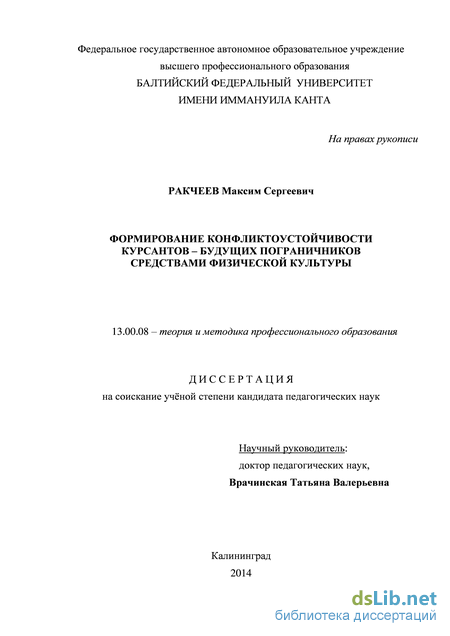 Федеральное государственное автономное образовательное учреждение
высшего профессионального образования
БАЛТИЙСКИЙ ФЕДЕРАЛЬНЫЙ УНИВЕРСИТЕТ
ИМЕНИ ИММАНУИЛА КАНТА

На правах рукописи

РАКЧЕЕВ Максим Сергеевич

ФОРМИРОВАНИЕ КОНФЛИКТОУСТОЙЧИВОСТИ КУРСАНТОВ – БУДУЩИХ ПОГРАНИЧНИКОВ СРЕДСТВАМИ ФИЗИЧЕСКОЙ КУЛЬТУРЫ

13.00.08 – теория и методика профессионального образования

ДИССЕРТАЦИЯ
на соискание учёной степени кандидата педагогических наук

Научный руководитель:
доктор педагогических наук,
Врачинская Татьяна Валерьевна

Калининград
2014

dsLib.net
библиотека диссертаций